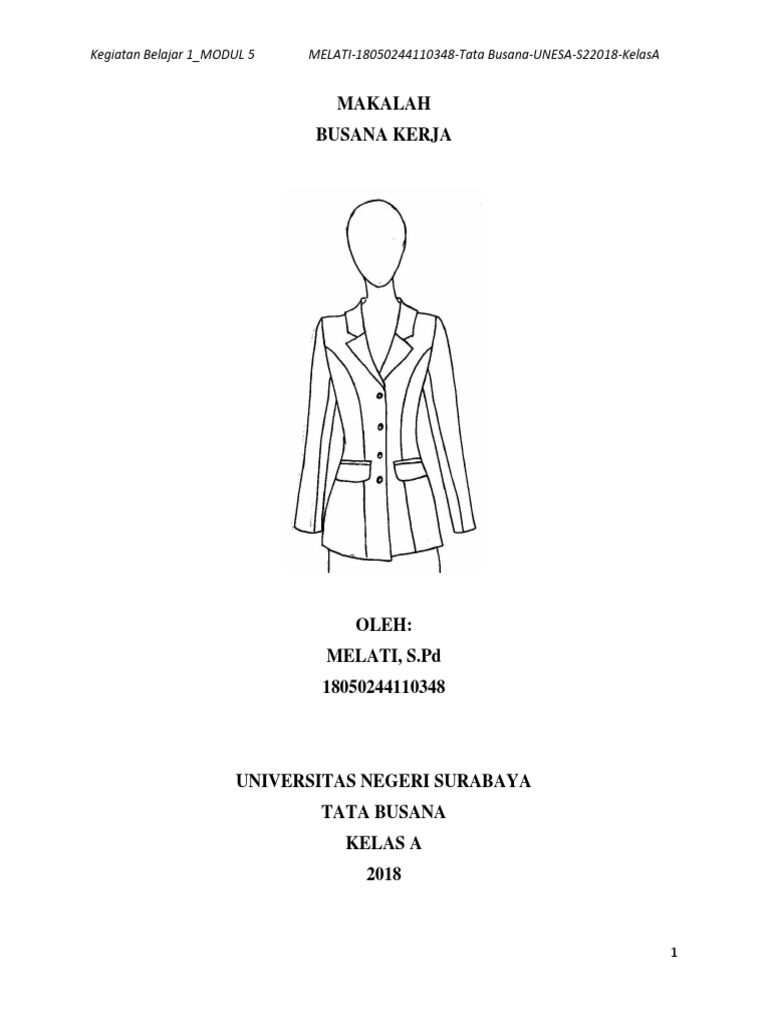 Kegiatan Belajar 1_MODUL 5 MELATI-18050244110348-Tata Busana-UNESA-S22018-KelasA

MAKALAH
BUSANA KERJA

OLEH:
MELATI, S.Pd
18050244110348

UNIVERSITAS NEGERI SURABAYA
TATA BUSANA
KELAS A
2018

1